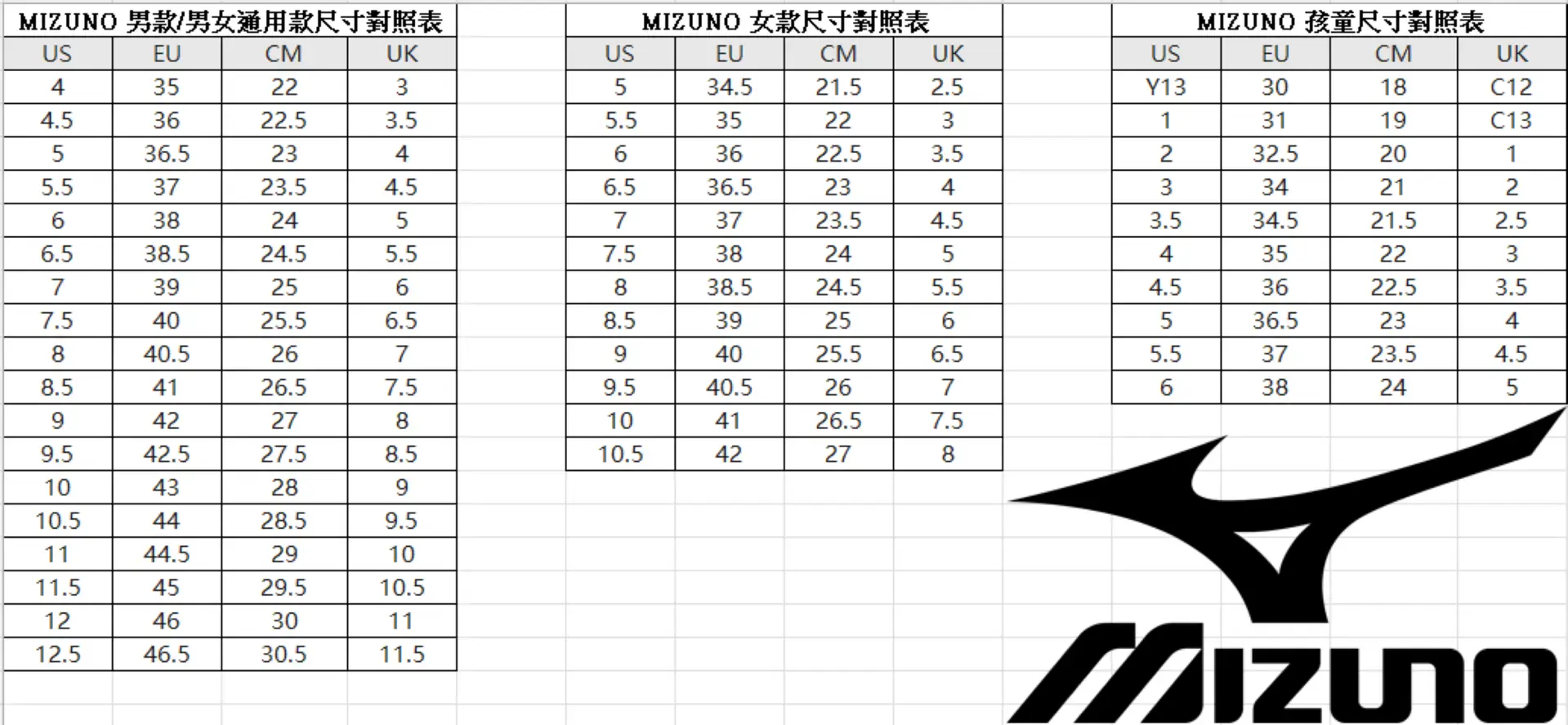 MIZUNO 男款/男女通用款尺寸對照表

| US | EU | CM | UK |
|---|---|---|---|
| 4 | 35 | 22 | 3 |
| 4.5 | 36 | 22.5 | 3.5 |
| 5 | 36.5 | 23 | 4 |
| 5.5 | 37 | 23.5 | 4.5 |
| 6 | 38 | 24 | 5 |
| 6.5 | 38.5 | 24.5 | 5.5 |
| 7 | 39 | 25 | 6 |
| 7.5 | 40 | 25.5 | 6.5 |
| 8 | 40.5 | 26 | 7 |
| 8.5 | 41 | 26.5 | 7.5 |
| 9 | 42 | 27 | 8 |
| 9.5 | 42.5 | 27.5 | 8.5 |
| 10 | 43 | 28 | 9 |
| 10.5 | 44 | 28.5 | 9.5 |
| 11 | 44.5 | 29 | 10 |
| 11.5 | 45 | 29.5 | 10.5 |
| 12 | 46 | 30 | 11 |
| 12.5 | 46.5 | 30.5 | 11.5 |

MIZUNO 女款尺寸對照表

| US | EU | CM | UK |
|---|---|---|---|
| 5 | 34.5 | 21.5 | 2.5 |
| 5.5 | 35 | 22 | 3 |
| 6 | 36 | 22.5 | 3.5 |
| 6.5 | 36.5 | 23 | 4 |
| 7 | 37 | 23.5 | 4.5 |
| 7.5 | 38 | 24 | 5 |
| 8 | 38.5 | 24.5 | 5.5 |
| 8.5 | 39 | 25 | 6 |
| 9 | 40 | 25.5 | 6.5 |
| 9.5 | 40.5 | 26 | 7 |
| 10 | 41 | 26.5 | 7.5 |
| 10.5 | 42 | 27 | 8 |

MIZUNO 孩童尺寸對照表

| US | EU | CM | UK |
|---|---|---|---|
| Y13 | 30 | 18 | C12 |
| 1 | 31 | 19 | C13 |
| 2 | 32.5 | 20 | 1 |
| 3 | 34 | 21 | 2 |
| 3.5 | 34.5 | 21.5 | 2.5 |
| 4 | 35 | 22 | 3 |
| 4.5 | 36 | 22.5 | 3.5 |
| 5 | 36.5 | 23 | 4 |
| 5.5 | 37 | 23.5 | 4.5 |
| 6 | 38 | 24 | 5 |

MIZUNO